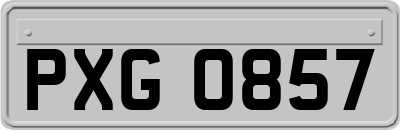 PXG 0857